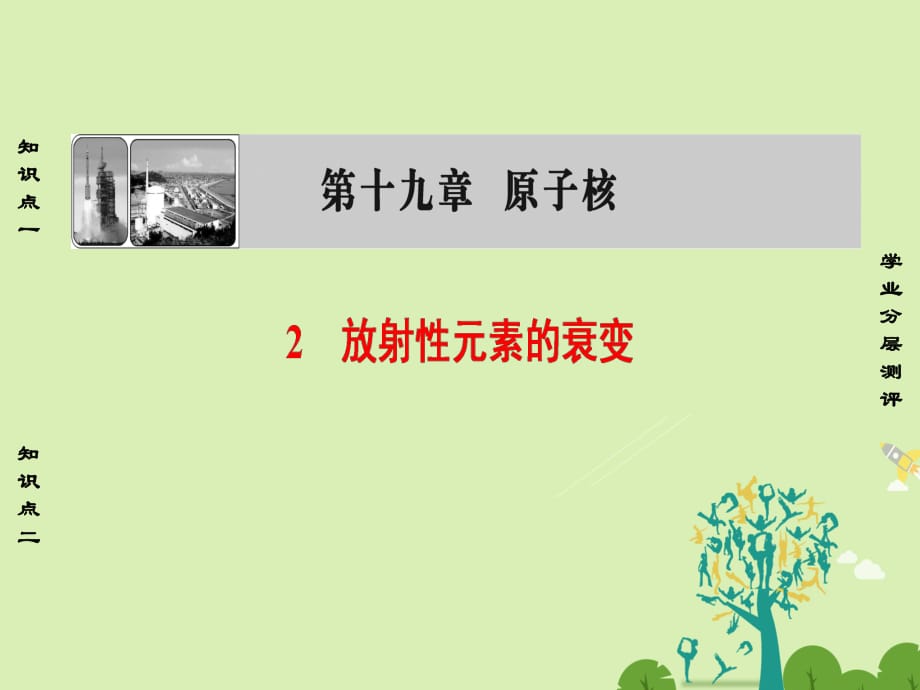 知识点一

第十九章　原子核

学业分层测评

2　放射性元素的衰变

知识点二